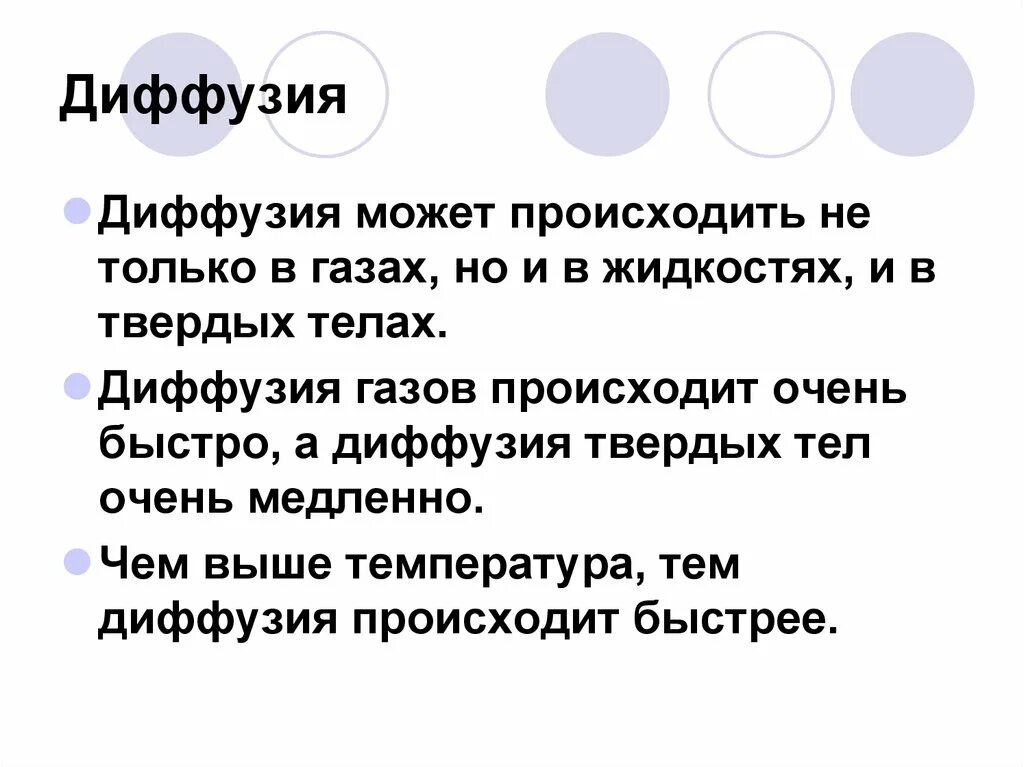 Диффузия

Диффузия может происходить не только в газах, но и в жидкостях, и в твердых телах.

Диффузия газов происходит очень быстро, а диффузия твердых тел очень медленно.

Чем выше температура, тем диффузия происходит быстрее.